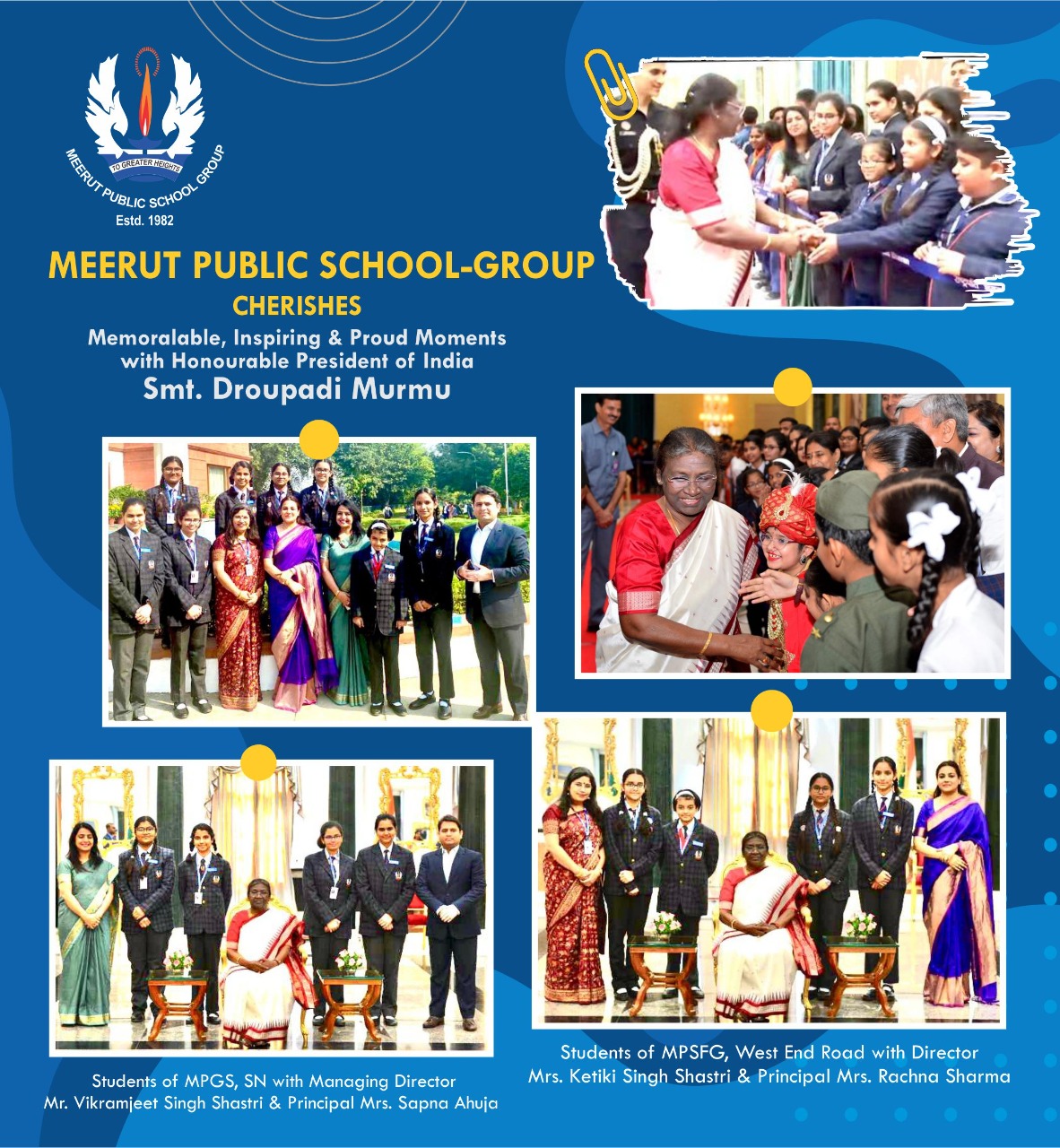 TO GREATER HEIGHTS
MEERUT PUBLIC SCHOOL GROUP
Estd. 1982

MEERUT PUBLIC SCHOOL-GROUP
CHERISHES
Memoralable, Inspiring & Proud Moments with Honourable President of India
Smt. Droupadi Murmu

Students of MPGS, SN with Managing Director Mr. Vikramjeet Singh Shastri & Principal Mrs. Sapna Ahuja

Students of MPSFG, West End Road with Director Mrs. Ketiki Singh Shastri & Principal Mrs. Rachna Sharma